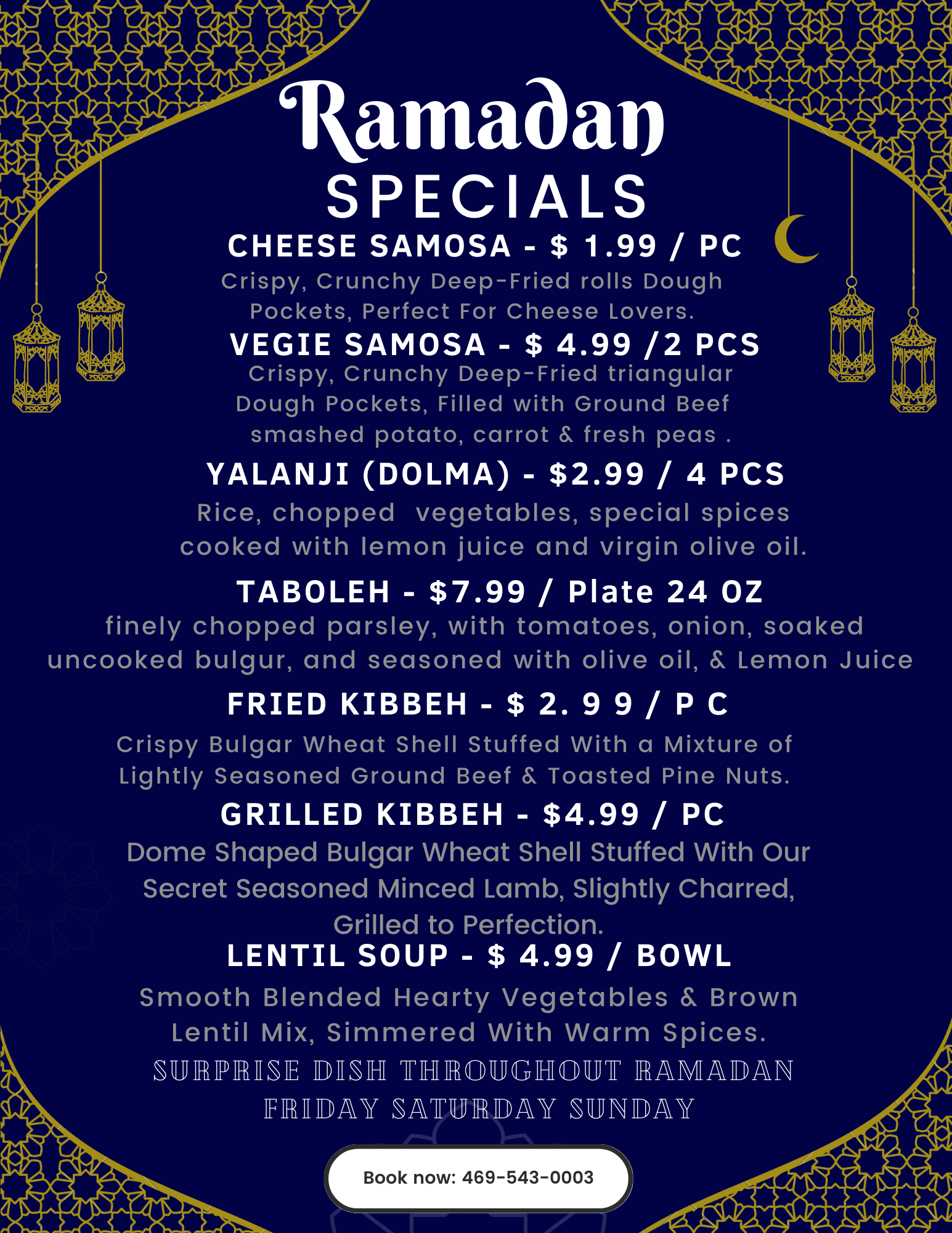 Ramadan
SPECIALS

CHEESE SAMOSA - $ 1.99 / PC

Crispy, Crunchy Deep-Fried rolls Dough Pockets, Perfect For Cheese Lovers.

VEGIE SAMOSA - $ 4.99 /2 PCS

Crispy, Crunchy Deep-Fried triangular Dough Pockets, Filled with Ground Beef smashed potato, carrot & fresh peas .

YALANJI (DOLMA) - $2.99 / 4 PCS

Rice, chopped vegetables, special spices cooked with lemon juice and virgin olive oil.

TABOLEH - $7.99 / Plate 24 OZ

finely chopped parsley, with tomatoes, onion, soaked uncooked bulgur, and seasoned with olive oil, & Lemon Juice

FRIED KIBBEH - $ 2. 9 9 / P C

Crispy Bulgar Wheat Shell Stuffed With a Mixture of Lightly Seasoned Ground Beef & Toasted Pine Nuts.

GRILLED KIBBEH - $4.99 / PC

Dome Shaped Bulgar Wheat Shell Stuffed With Our Secret Seasoned Minced Lamb, Slightly Charred, Grilled to Perfection.

LENTIL SOUP - $ 4.99 / BOWL

Smooth Blended Hearty Vegetables & Brown Lentil Mix, Simmered With Warm Spices.

SURPRISE DISH THROUGHOUT RAMADAN
FRIDAY SATURDAY SUNDAY

Book now: 469-543-0003